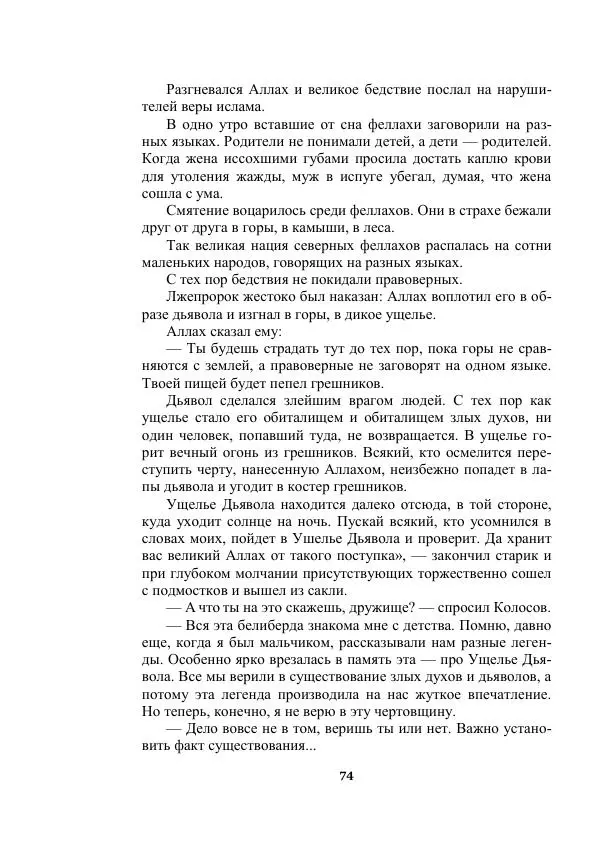 Разгневался Аллах и великое бедствие послал на нарушителей веры ислама.

В одно утро вставшие от сна феллахи заговорили на разных языках. Родители не понимали детей, а дети — родителей. Когда жена иссохшими губами просила достать каплю крови для утоления жажды, муж в испуге убегал, думая, что жена сошла с ума.

Смятение воцарилось среди феллахов. Они в страхе бежали друг от друга в горы, в камыши, в леса.

Так великая нация северных феллахов распалась на сотни маленьких народов, говорящих на разных языках.

С тех пор бедствия не покидали правоверных.

Лжепророк жестоко был наказан: Аллах воплотил его в образе дьявола и изгнал в горы, в дикое ущелье.

Аллах сказал ему:

— Ты будешь страдать тут до тех пор, пока горы не сравняются с землей, а правоверные не заговорят на одном языке. Твоей пищей будет пепел грешников.

Дьявол сделался злейшим врагом людей. С тех пор как ущелье стало его обиталищем и обиталищем злых духов, ни один человек, попавший туда, не возвращается. В ущелье горит вечный огонь из грешников. Всякий, кто осмелится переступить черту, нанесенную Аллахом, неизбежно попадет в лапы дьявола и угодит в костер грешников.

Ущелье Дьявола находится далеко отсюда, в той стороне, куда уходит солнце на ночь. Пускай всякий, кто усомнился в словах моих, пойдет в Ушелье Дьявола и проверит. Да хранит вас великий Аллах от такого поступка», — закончил старик и при глубоком молчании присутствующих торжественно сошел с подмостков и вышел из сакли.

— А что ты на это скажешь, дружище? — спросил Колосов.

— Вся эта белиберда знакома мне с детства. Помню, давно еще, когда я был мальчиком, рассказывали нам разные легенды. Особенно ярко врезалась в память эта — про Ущелье Дьявола. Все мы верили в существование злых духов и дьяволов, а потому эта легенда производила на нас жуткое впечатление. Но теперь, конечно, я не верю в эту чертовщину.

— Дело вовсе не в том, веришь ты или нет. Важно установить факт существования...

74